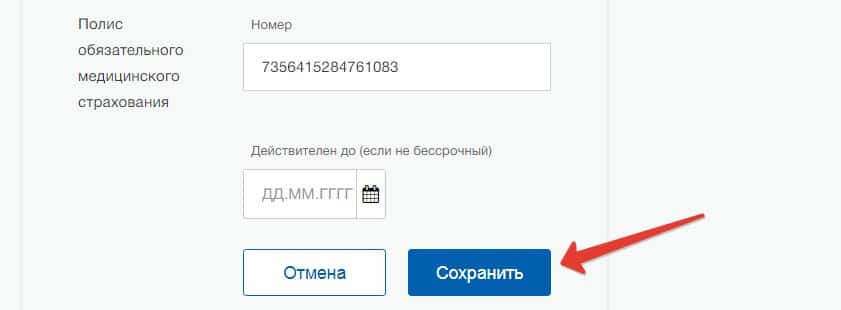 Полис обязательного медицинского страхования

Номер

7356415284761083

Действителен до (если не бессрочный)

ДД.ММ.ГГГГ

Отмена

Сохранить